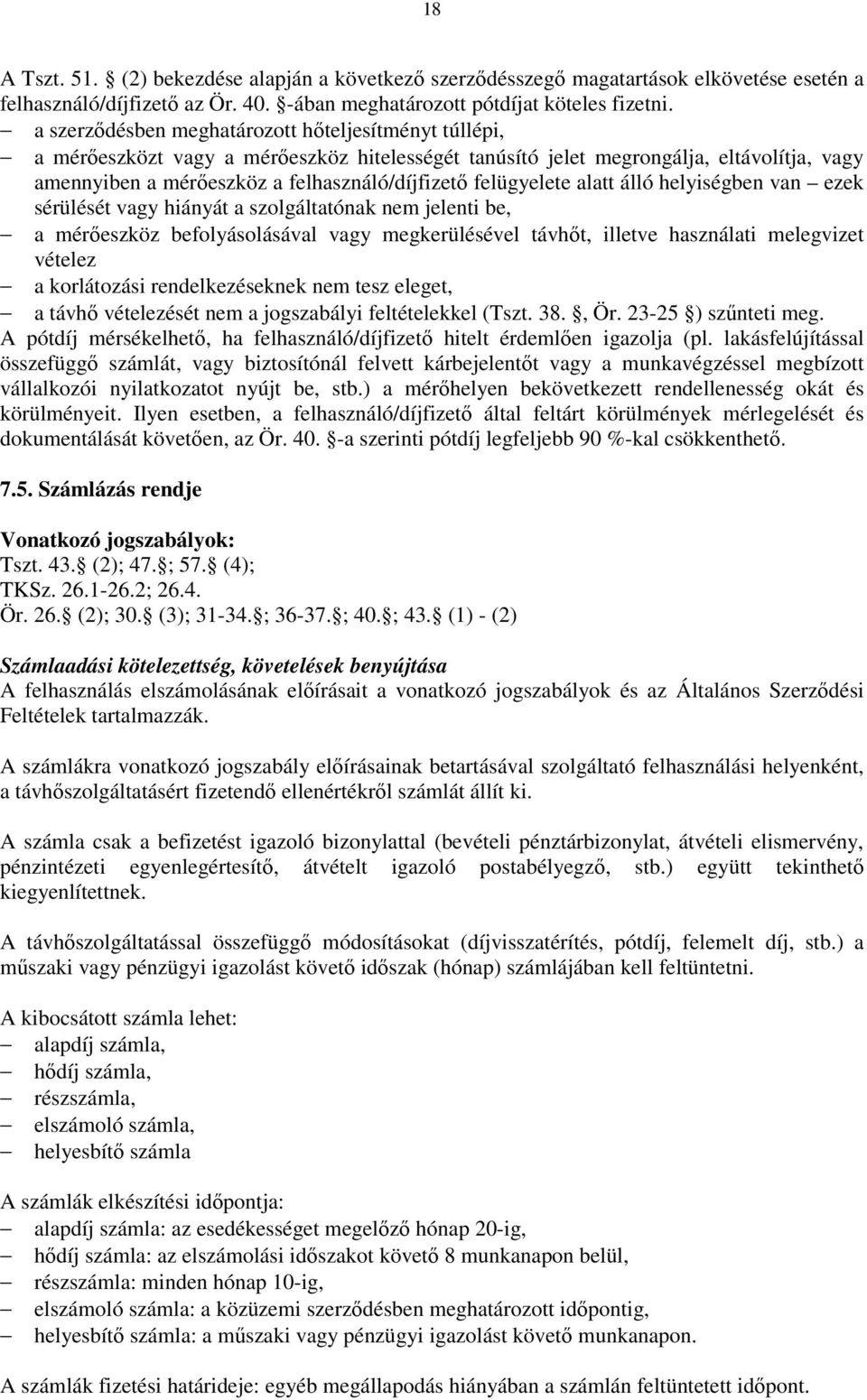 18

A Tszt. 51. (2) bekezdése alapján a következő szerződésszegő magatartások elkövetése esetén a felhasználó/díjfizető az Ör. 40. -ában meghatározott pótdíjat köteles fizetni.
– a szerződésben meghatározott hőteljesítményt túllépi,
– a mérőeszközt vagy a mérőeszköz hitelességét tanúsító jelet megrongálja, eltávolítja, vagy amennyiben a mérőeszköz a felhasználó/díjfizető felügyelete alatt álló helyiségben van – ezek sérülését vagy hiányát a szolgáltatónak nem jelenti be,
– a mérőeszköz befolyásolásával vagy megkerülésével távhőt, illetve használati melegvizet vételez
– a korlátozási rendelkezéseknek nem tesz eleget,
– a távhő vételezését nem a jogszabályi feltételekkel (Tszt. 38. , Ör. 23-25 ) szűnteti meg.
A pótdíj mérsékelhető, ha felhasználó/díjfizető hitelt érdemlően igazolja (pl. lakásfelújítással összefüggő számlát, vagy biztosítónál felvett kárbejelentőt vagy a munkavégzéssel megbízott vállalkozói nyilatkozatot nyújt be, stb.) a mérőhelyen bekövetkezett rendellenesség okát és körülményeit. Ilyen esetben, a felhasználó/díjfizető által feltárt körülmények mérlegelését és dokumentálását követően, az Ör. 40. -a szerinti pótdíj legfeljebb 90 %-kal csökkenthető.

7.5. Számlázás rendje

Vonatkozó jogszabályok:
Tszt. 43. (2); 47. ; 57. (4);
TKSz. 26.1-26.2; 26.4.
Ör. 26. (2); 30. (3); 31-34. ; 36-37. ; 40. ; 43. (1) - (2)

Számlaadási kötelezettség, követelések benyújtása
A felhasználás elszámolásának előírásait a vonatkozó jogszabályok és az Általános Szerződési Feltételek tartalmazzák.

A számlákra vonatkozó jogszabály előírásainak betartásával szolgáltató felhasználási helyenként, a távhőszolgáltatásért fizetendő ellenértékről számlát állít ki.

A számla csak a befizetést igazoló bizonylattal (bevételi pénztárbizonylat, átvételi elismervény, pénzintézeti egyenlegértesítő, átvételt igazoló postabélyegző, stb.) együtt tekinthető kiegyenlítettnek.

A távhőszolgáltatással összefüggő módosításokat (díjvisszatérítés, pótdíj, felemelt díj, stb.) a műszaki vagy pénzügyi igazolást követő időszak (hónap) számlájában kell feltüntetni.

A kibocsátott számla lehet:
– alapdíj számla,
– hődíj számla,
– részszámla,
– elszámoló számla,
– helyesbítő számla

A számlák elkészítési időpontja:
– alapdíj számla: az esedékességet megelőző hónap 20-ig,
– hődíj számla: az elszámolási időszakot követő 8 munkanapon belül,
– részszámla: minden hónap 10-ig,
– elszámoló számla: a közüzemi szerződésben meghatározott időpontig,
– helyesbítő számla: a műszaki vagy pénzügyi igazolást követő munkanapon.

A számlák fizetési határideje: egyéb megállapodás hiányában a számlán feltüntetett időpont.